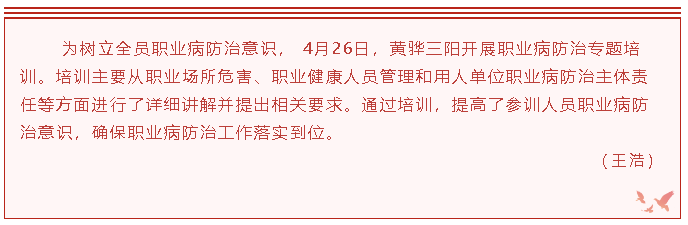 为树立全员职业病防治意识， 4月26日，黄骅三阳开展职业病防治专题培训。培训主要从职业场所危害、职业健康人员管理和用人单位职业病防治主体责任等方面进行了详细讲解并提出相关要求。通过培训，提高了参训人员职业病防治意识，确保职业病防治工作落实到位。

（王浩）